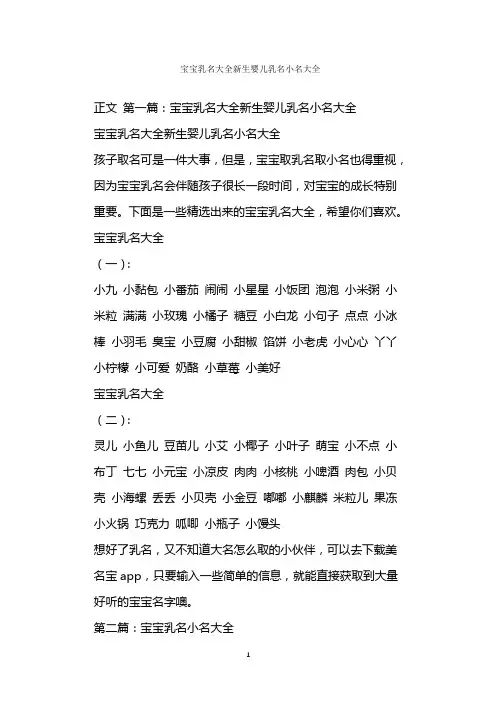 宝宝乳名大全新生婴儿乳名小名大全

正文 第一篇：宝宝乳名大全新生婴儿乳名小名大全

宝宝乳名大全新生婴儿乳名小名大全

孩子取名可是一件大事，但是，宝宝取乳名取小名也得重视，因为宝宝乳名会伴随孩子很长一段时间，对宝宝的成长特别重要。下面是一些精选出来的宝宝乳名大全，希望你们喜欢。

宝宝乳名大全

（一）：

小九 小黏包 小番茄 闹闹 小星星 小饭团 泡泡 小米粥 小米粒 满满 小玫瑰 小橘子 糖豆 小白龙 小句子 点点 小冰棒 小羽毛 臭宝 小豆腐 小甜椒 馅饼 小老虎 小心心 丫丫 小柠檬 小可爱 奶酪 小草莓 小美好

宝宝乳名大全

（二）：

灵儿 小鱼儿 豆苗儿 小艾 小椰子 小叶子 萌宝 小不点 小布丁 七七 小元宝 小凉皮 肉肉 小核桃 小啤酒 肉包 小贝壳 小海螺 丢丢 小贝壳 小金豆 嘟嘟 小麒麟 米粒儿 果冻 小火锅 巧克力 呱唧 小瓶子 小馒头

想好了乳名，又不知道大名怎么取的小伙伴，可以去下载美名宝 app，只要输入一些简单的信息，就能直接获取到大量好听的宝宝名字噢。

第二篇：宝宝乳名小名大全

1